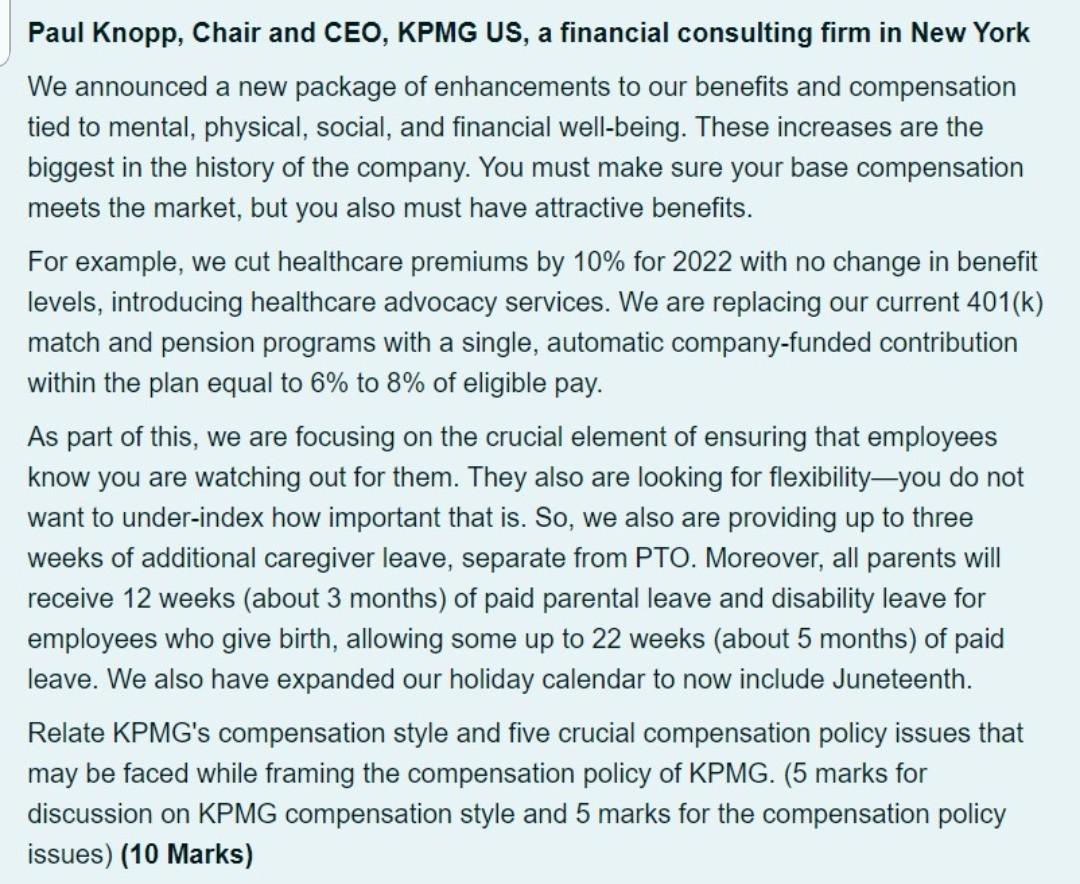 Paul Knopp, Chair and CEO, KPMG US, a financial consulting firm in New York

We announced a new package of enhancements to our benefits and compensation tied to mental, physical, social, and financial well-being. These increases are the biggest in the history of the company. You must make sure your base compensation meets the market, but you also must have attractive benefits.

For example, we cut healthcare premiums by 10% for 2022 with no change in benefit levels, introducing healthcare advocacy services. We are replacing our current 401(k) match and pension programs with a single, automatic company-funded contribution within the plan equal to 6% to 8% of eligible pay.

As part of this, we are focusing on the crucial element of ensuring that employees know you are watching out for them. They also are looking for flexibility—you do not want to under-index how important that is. So, we also are providing up to three weeks of additional caregiver leave, separate from PTO. Moreover, all parents will receive 12 weeks (about 3 months) of paid parental leave and disability leave for employees who give birth, allowing some up to 22 weeks (about 5 months) of paid leave. We also have expanded our holiday calendar to now include Juneteenth.

Relate KPMG's compensation style and five crucial compensation policy issues that may be faced while framing the compensation policy of KPMG. (5 marks for discussion on KPMG compensation style and 5 marks for the compensation policy issues) (10 Marks)